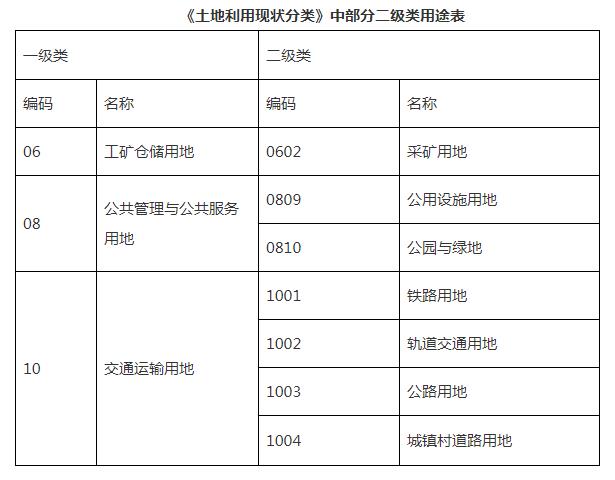 《土地利用现状分类》中部分二级类用途表

| 一级类 | | 二级类 | |
|---|---|---|---|
| 编码 | 名称 | 编码 | 名称 |
| 06 | 工矿仓储用地 | 0602 | 采矿用地 |
| 08 | 公共管理与公共服务用地 | 0809 | 公用设施用地 |
| | | 0810 | 公园与绿地 |
| 10 | 交通运输用地 | 1001 | 铁路用地 |
| | | 1002 | 轨道交通用地 |
| | | 1003 | 公路用地 |
| | | 1004 | 城镇村道路用地 |